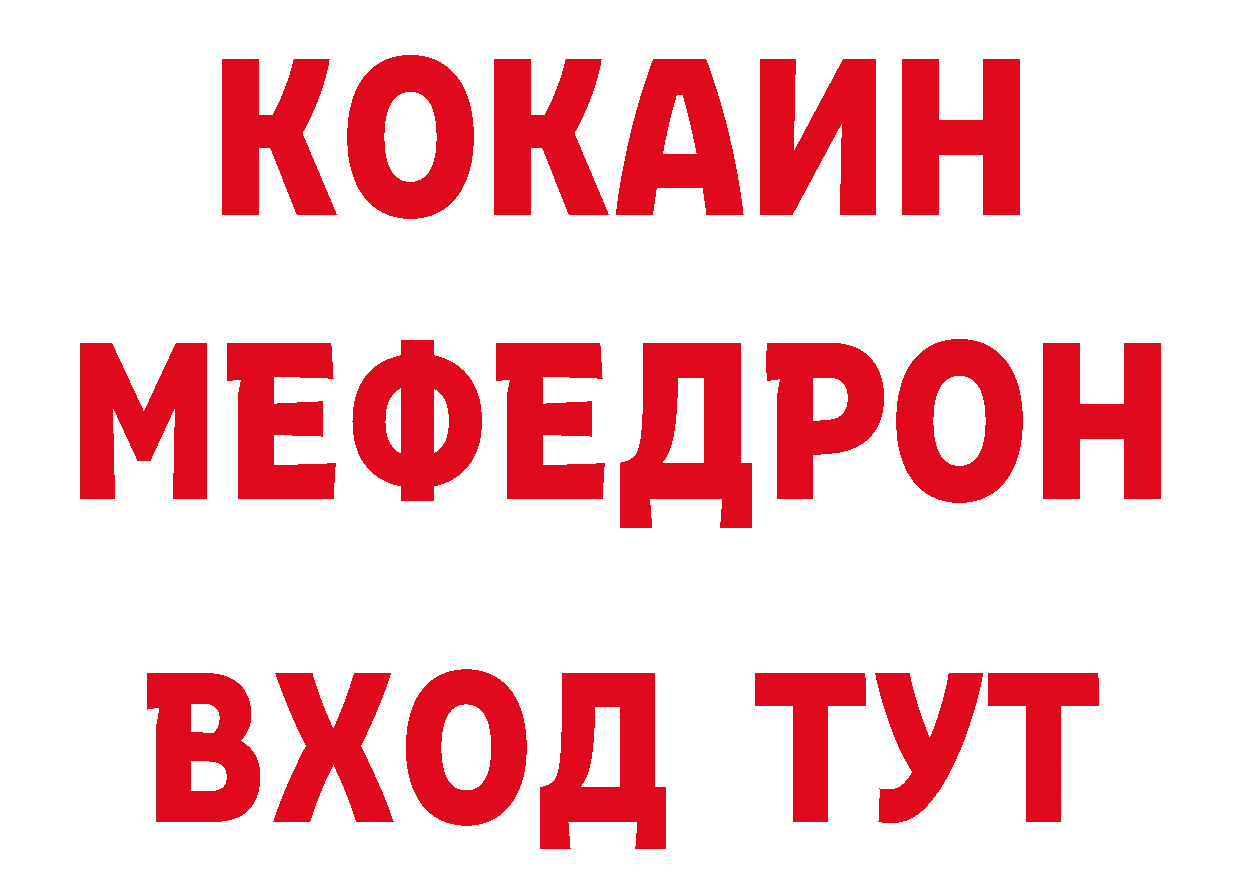 КОКАИН
МЕФЕДРОН
ВХОД ТУТ